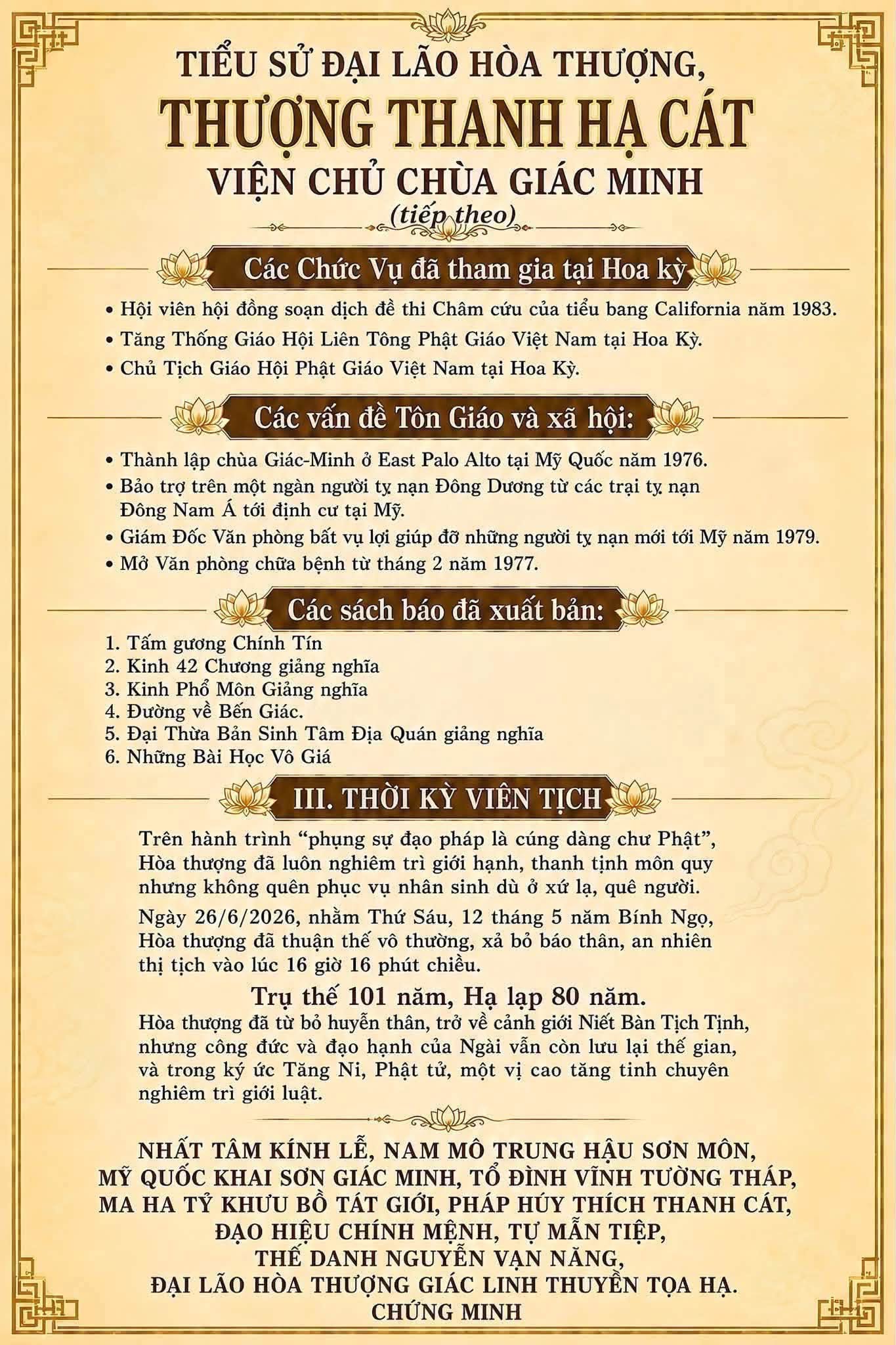 TIỂU SỬ ĐẠI LÃO HÒA THƯỢNG,
THƯỢNG THANH HẠ CÁT
VIỆN CHỦ CHÙA GIÁC MINH
(tiếp theo)

Các Chức Vụ đã tham gia tại Hoa kỳ

• Hội viên hội đồng soạn dịch đề thi Châm cứu của tiểu bang California năm 1983.
• Tăng Thống Giáo Hội Liên Tông Phật Giáo Việt Nam tại Hoa Kỳ.
• Chủ Tịch Giáo Hội Phật Giáo Việt Nam tại Hoa Kỳ.

Các vấn đề Tôn Giáo và xã hội:

• Thành lập chùa Giác-Minh ở East Palo Alto tại Mỹ Quốc năm 1976.
• Bảo trợ trên một ngàn người tỵ nạn Đông Dương từ các trại tỵ nạn Đông Nam Á tới định cư tại Mỹ.
• Giám Đốc Văn phòng bất vụ lợi giúp đỡ những người tỵ nạn mới tới Mỹ năm 1979.
• Mở Văn phòng chữa bệnh từ tháng 2 năm 1977.

Các sách báo đã xuất bản:

1. Tấm gương Chính Tín
2. Kinh 42 Chương giảng nghĩa
3. Kinh Phổ Môn Giảng nghĩa
4. Đường về Bến Giác.
5. Đại Thừa Bản Sinh Tâm Địa Quán giảng nghĩa
6. Những Bài Học Vô Giá

III. THỜI KỲ VIÊN TỊCH

Trên hành trình “phụng sự đạo pháp là cúng dàng chư Phật”, Hòa thượng đã luôn nghiêm trì giới hạnh, thanh tịnh môn quy nhưng không quên phục vụ nhân sinh dù ở xứ lạ, quê người.

Ngày 26/6/2026, nhằm Thứ Sáu, 12 tháng 5 năm Bính Ngọ, Hòa thượng đã thuận thế vô thường, xả bỏ báo thân, an nhiên thị tịch vào lúc 16 giờ 16 phút chiều.

Trụ thế 101 năm, Hạ lạp 80 năm.

Hòa thượng đã từ bỏ huyễn thân, trở về cảnh giới Niết Bàn Tịch Tịnh, nhưng công đức và đạo hạnh của Ngài vẫn còn lưu lại thế gian, và trong ký ức Tăng Ni, Phật tử, một vị cao tăng tinh chuyên nghiêm trì giới luật.

NHẤT TÂM KÍNH LỄ, NAM MÔ TRUNG HẬU SƠN MÔN,
MỸ QUỐC KHAI SƠN GIÁC MINH, TỔ ĐÌNH VĨNH TƯỜNG THÁP,
MA HA TỶ KHƯU BỒ TÁT GIỚI, PHÁP HÚY THÍCH THANH CÁT,
ĐẠO HIỆU CHÍNH MỆNH, TỰ MẪN TIỆP,
THẾ DANH NGUYỄN VẠN NĂNG,
ĐẠI LÃO HÒA THƯỢNG GIÁC LINH THUYỀN TỌA HẠ.
CHỨNG MINH